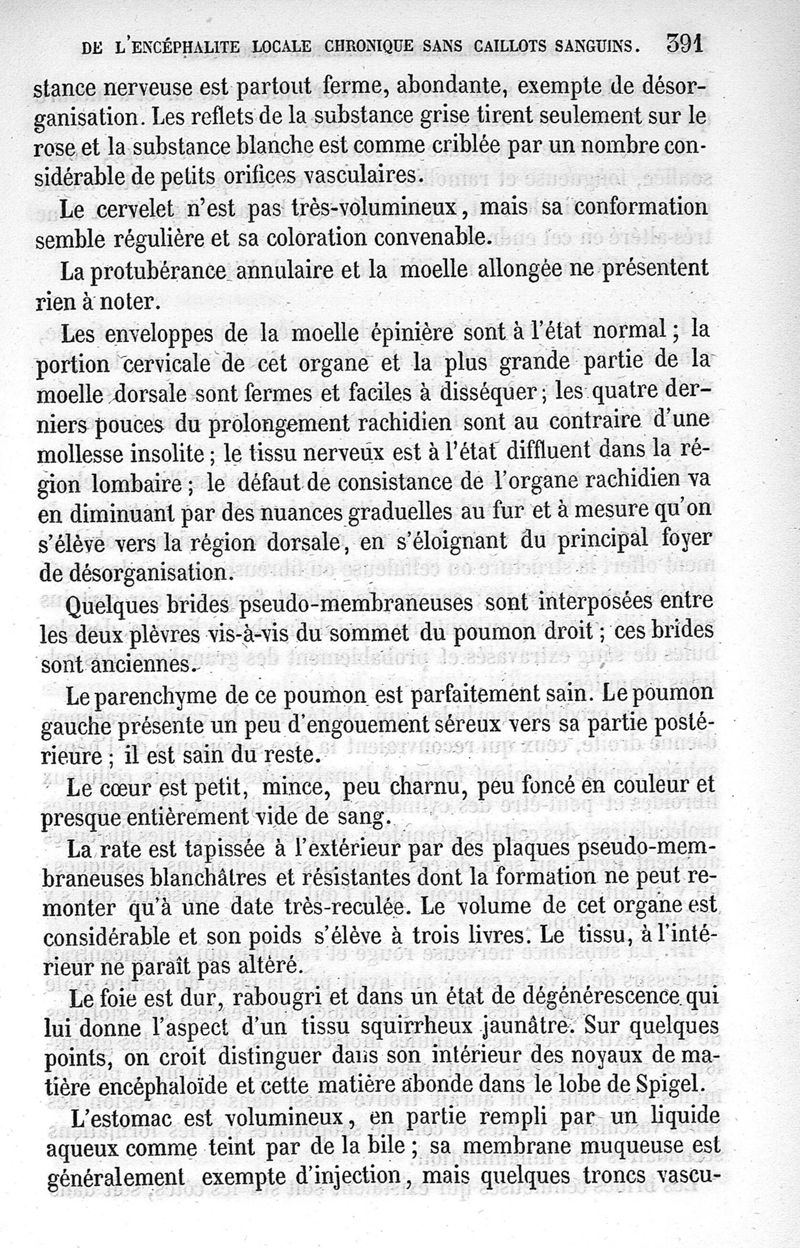 DE L'ENCÉPHALITE LOCALE CHRONIQUE SANS CAILLOTS SANGUINS. 391

stance nerveuse est partout ferme, abondante, exempte de désorganisation. Les reflets de la substance grise tirent seulement sur le rose et la substance blanche est comme criblée par un nombre considérable de petits orifices vasculaires.

Le cervelet n'est pas très-volumineux, mais sa conformation semble régulière et sa coloration convenable.

La protubérance annulaire et la moelle allongée ne présentent rien à noter.

Les enveloppes de la moelle épinière sont à l'état normal ; la portion cervicale de cet organe et la plus grande partie de la moelle dorsale sont fermes et faciles à disséquer ; les quatre derniers pouces du prolongement rachidien sont au contraire d'une mollesse insolite ; le tissu nerveux est à l'état diffluent dans la région lombaire ; le défaut de consistance de l'organe rachidien va en diminuant par des nuances graduelles au fur et à mesure qu'on s'élève vers la région dorsale, en s'éloignant du principal foyer de désorganisation.

Quelques brides pseudo-membraneuses sont interposées entre les deux plèvres vis-à-vis du sommet du poumon droit ; ces brides sont anciennes.

Le parenchyme de ce poumon est parfaitement sain. Le poumon gauche présente un peu d'engouement séreux vers sa partie postérieure ; il est sain du reste.

Le cœur est petit, mince, peu charnu, peu foncé en couleur et presque entièrement vide de sang.

La rate est tapissée à l'extérieur par des plaques pseudo-membraneuses blanchâtres et résistantes dont la formation ne peut remonter qu'à une date très-reculée. Le volume de cet organe est considérable et son poids s'élève à trois livres. Le tissu, à l'intérieur ne paraît pas altéré.

Le foie est dur, rabougri et dans un état de dégénérescence qui lui donne l'aspect d'un tissu squirrheux jaunâtre. Sur quelques points, on croit distinguer dans son intérieur des noyaux de matière encéphaloïde et cette matière abonde dans le lobe de Spigel.

L'estomac est volumineux, en partie rempli par un liquide aqueux comme teint par de la bile ; sa membrane muqueuse est généralement exempte d'injection, mais quelques troncs vascu-